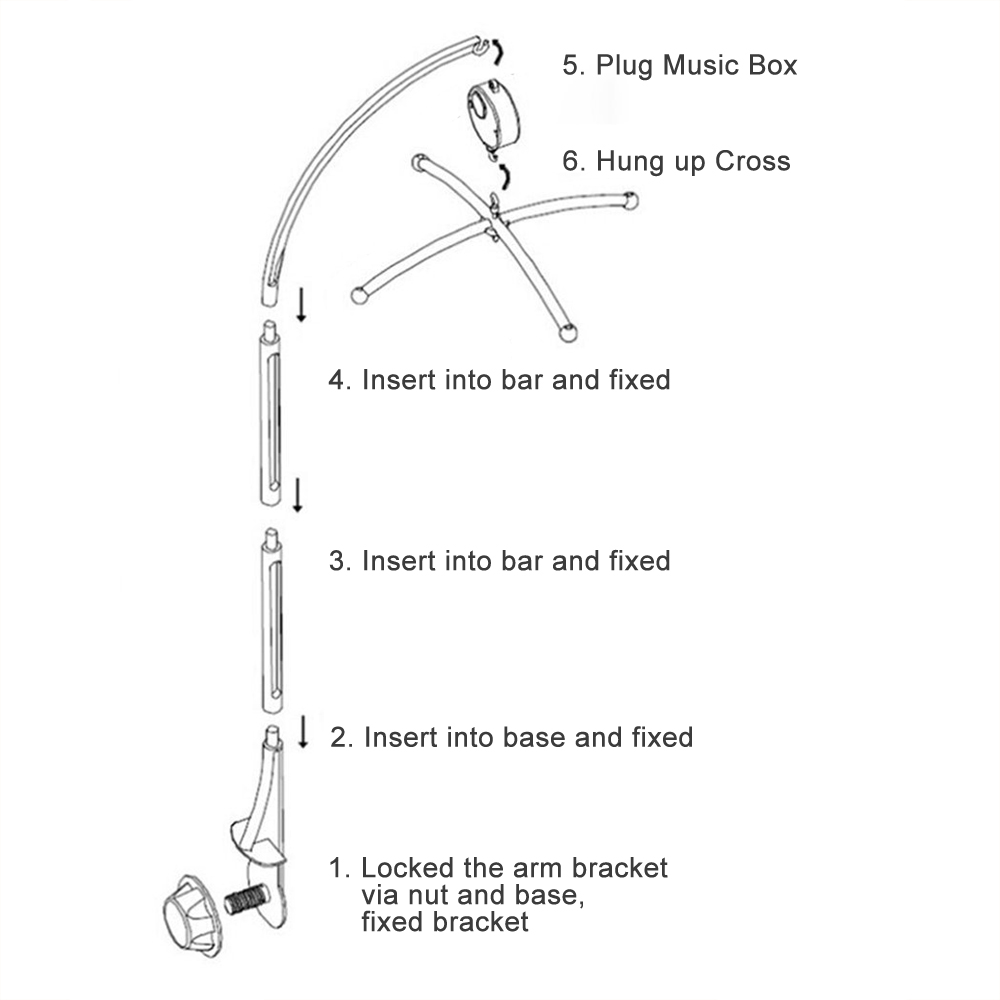 5. Plug Music Box

6. Hung up Cross

4. Insert into bar and fixed

3. Insert into bar and fixed

2. Insert into base and fixed

1. Locked the arm bracket via nut and base, fixed bracket